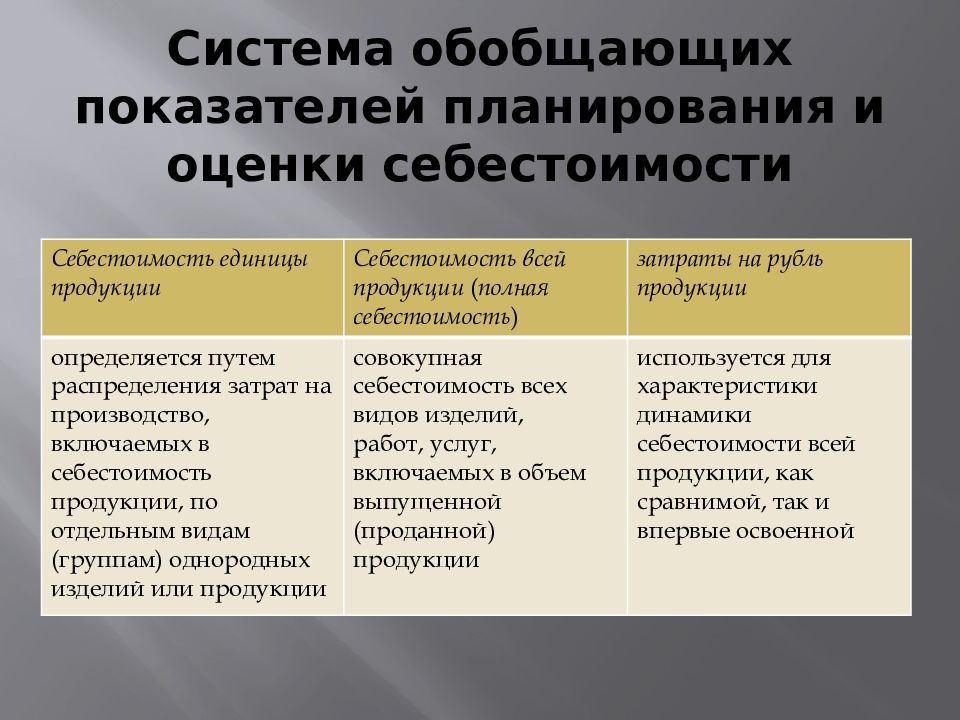 Система обобщающих показателей планирования и оценки себестоимости

| Себестоимость единицы продукции | Себестоимость всей продукции (полная себестоимость) | затраты на рубль продукции |
|---|---|---|
| определяется путем распределения затрат на производство, включаемых в себестоимость продукции, по отдельным видам (группам) однородных изделий или продукции | совокупная себестоимость всех видов изделий, работ, услуг, включаемых в объем выпущенной (проданной) продукции | используется для характеристики динамики себестоимости всей продукции, как сравнимой, так и впервые освоенной |